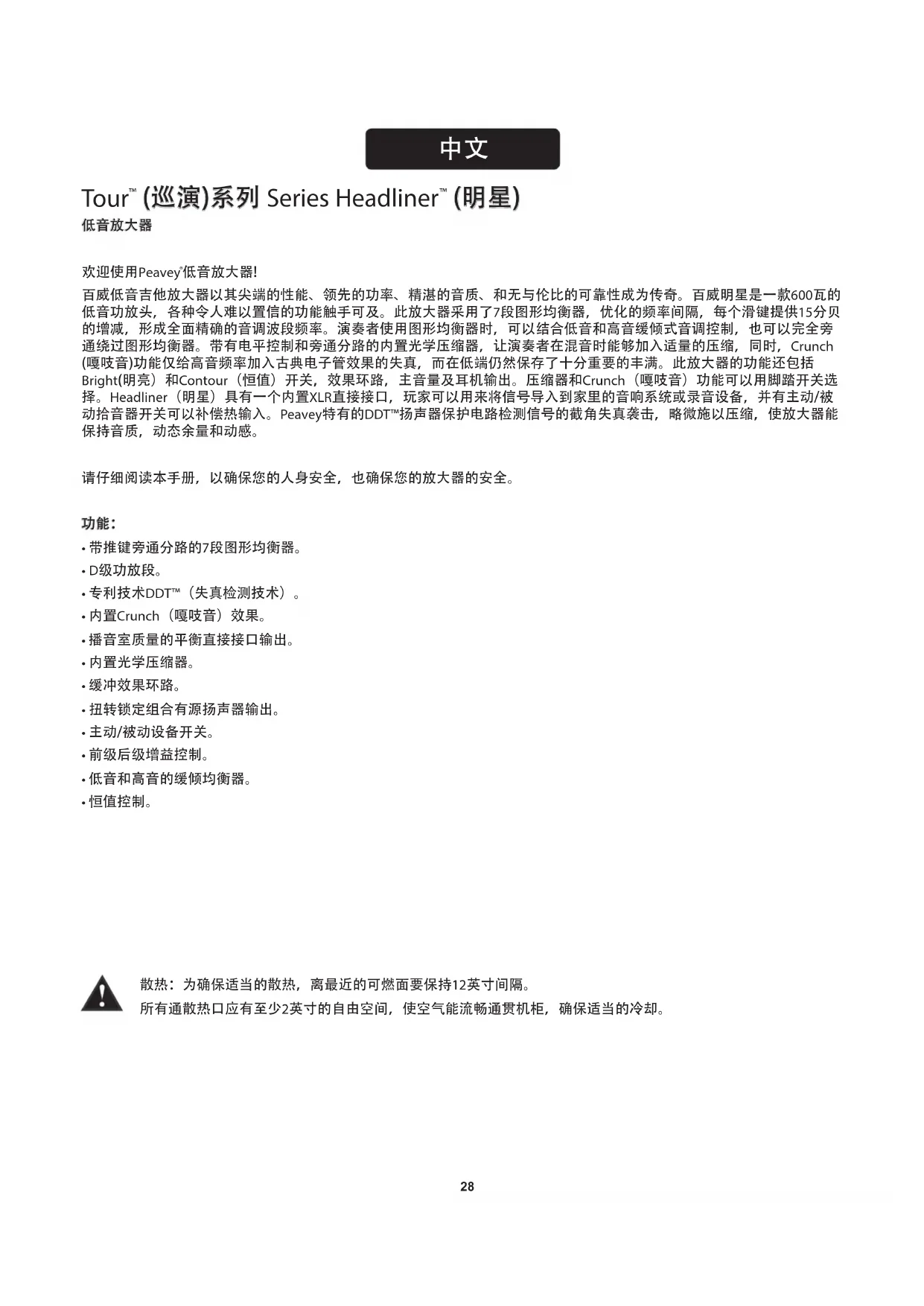 中文

Tour™ (巡演)系列 Series Headliner™ (明星)
低音放大器

欢迎使用Peavey®低音放大器!

百威低音吉他放大器以其尖端的性能、领先的功率、精湛的音质、和无与伦比的可靠性成为传奇。百威明星是一款600瓦的低音功放头，各种令人难以置信的功能触手可及。此放大器采用了7段图形均衡器，优化的频率间隔，每个滑键提供15分贝的增减，形成全面精确的音调波段频率。演奏者使用图形均衡器时，可以结合低音和高音缓倾式音调控制，也可以完全旁通绕过图形均衡器。带有电平控制和旁通分路的内置光学压缩器，让演奏者在混音时能够加入适量的压缩，同时，Crunch (嘎吱音)功能仅给高音频率加入古典电子管效果的失真，而在低端仍然保存了十分重要的丰满。此放大器的功能还包括Bright(明亮）和Contour（恒值）开关，效果环路，主音量及耳机输出。压缩器和Crunch（嘎吱音）功能可以用脚踏开关选择。Headliner（明星）具有一个内置XLR直接接口，玩家可以用来将信号导入到家里的音响系统或录音设备，并有主动/被动拾音器开关可以补偿热输入。Peavey特有的DDT™扬声器保护电路检测信号的截角失真袭击，略微施以压缩，使放大器能保持音质，动态余量和动感。

请仔细阅读本手册，以确保您的人身安全，也确保您的放大器的安全。

功能:
• 带推键旁通分路的7段图形均衡器。
• D级功放段。
• 专利技术DDT™（失真检测技术）。
• 内置Crunch（嘎吱音）效果。
• 播音室质量的平衡直接接口输出。
• 内置光学压缩器。
• 缓冲效果环路。
• 扭转锁定组合有源扬声器输出。
• 主动/被动设备开关。
• 前级后级增益控制。
• 低音和高音的缓倾均衡器。
• 恒值控制。

散热：为确保适当的散热，离最近的可燃面要保持12英寸间隔。
所有通散热口应有至少2英寸的自由空间，使空气能流畅通贯机柜，确保适当的冷却。

28